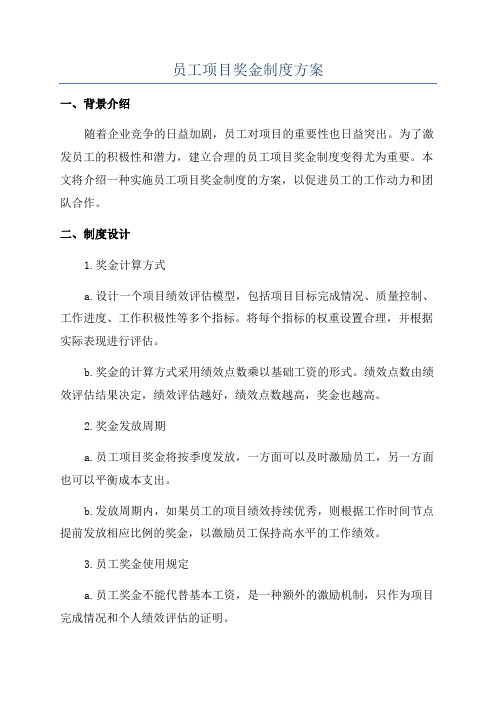 员工项目奖金制度方案

一、背景介绍

随着企业竞争的日益加剧，员工对项目的重要性也日益突出。为了激发员工的积极性和潜力，建立合理的员工项目奖金制度变得尤为重要。本文将介绍一种实施员工项目奖金制度的方案，以促进员工的工作动力和团队合作。

二、制度设计

1.奖金计算方式

a.设计一个项目绩效评估模型，包括项目目标完成情况、质量控制、工作进度、工作积极性等多个指标。将每个指标的权重设置合理，并根据实际表现进行评估。

b.奖金的计算方式采用绩效点数乘以基础工资的形式。绩效点数由绩效评估结果决定，绩效评估越好，绩效点数越高，奖金也越高。

2.奖金发放周期

a.员工项目奖金将按季度发放，一方面可以及时激励员工，另一方面也可以平衡成本支出。

b.发放周期内，如果员工的项目绩效持续优秀，则根据工作时间节点提前发放相应比例的奖金，以激励员工保持高水平的工作绩效。

3.员工奖金使用规定

a.员工奖金不能代替基本工资，是一种额外的激励机制，只作为项目完成情况和个人绩效评估的证明。